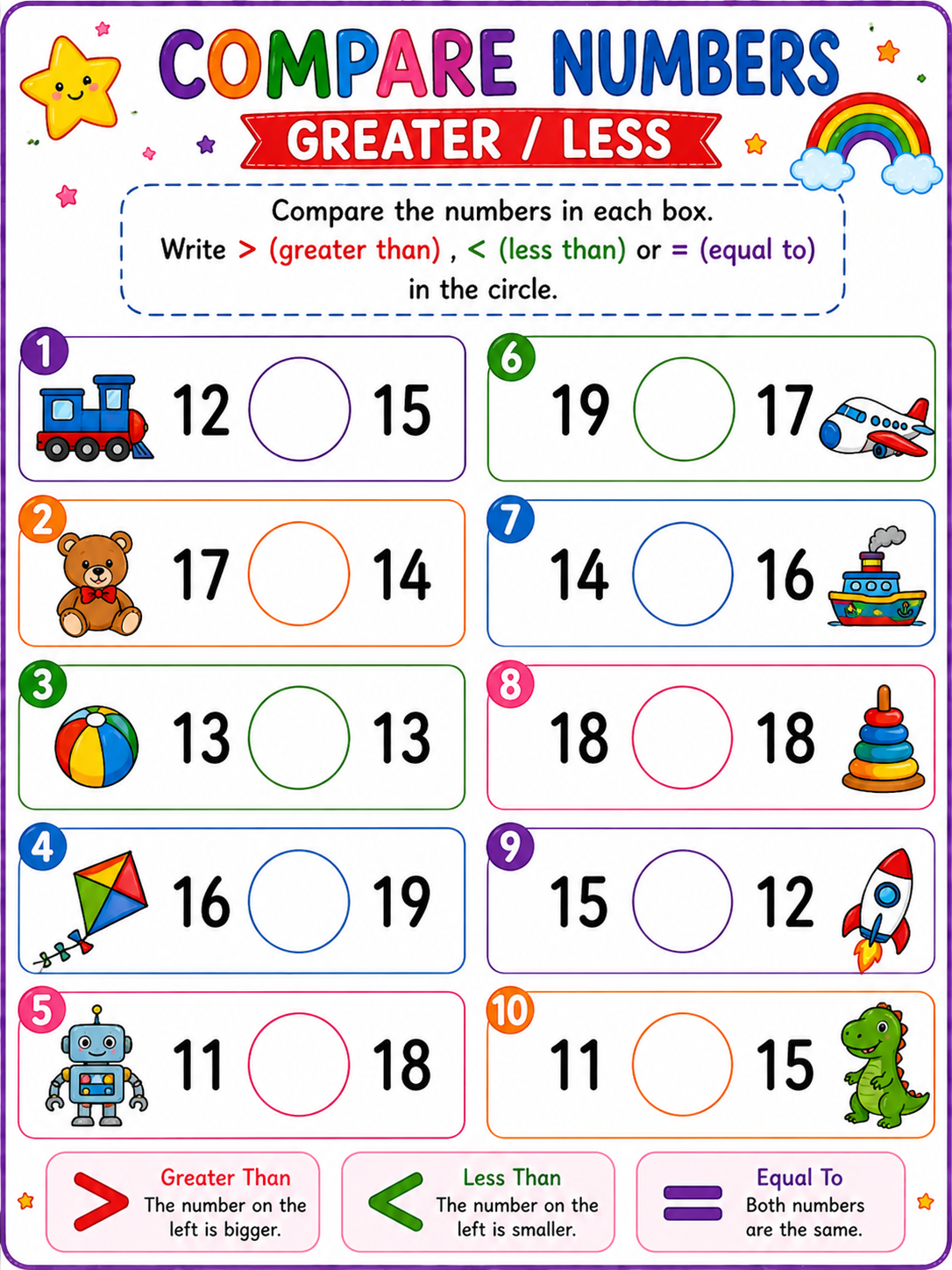 COMPARE NUMBERS

GREATER / LESS

Compare the numbers in each box.
Write > (greater than) , < (less than) or = (equal to) in the circle.

1 12 15

2 17 14

3 13 13

4 16 19

5 11 18

6 19 17

7 14 16

8 18 18

9 15 12

10 11 15

> Greater Than
The number on the left is bigger.

< Less Than
The number on the left is smaller.

= Equal To
Both numbers are the same.